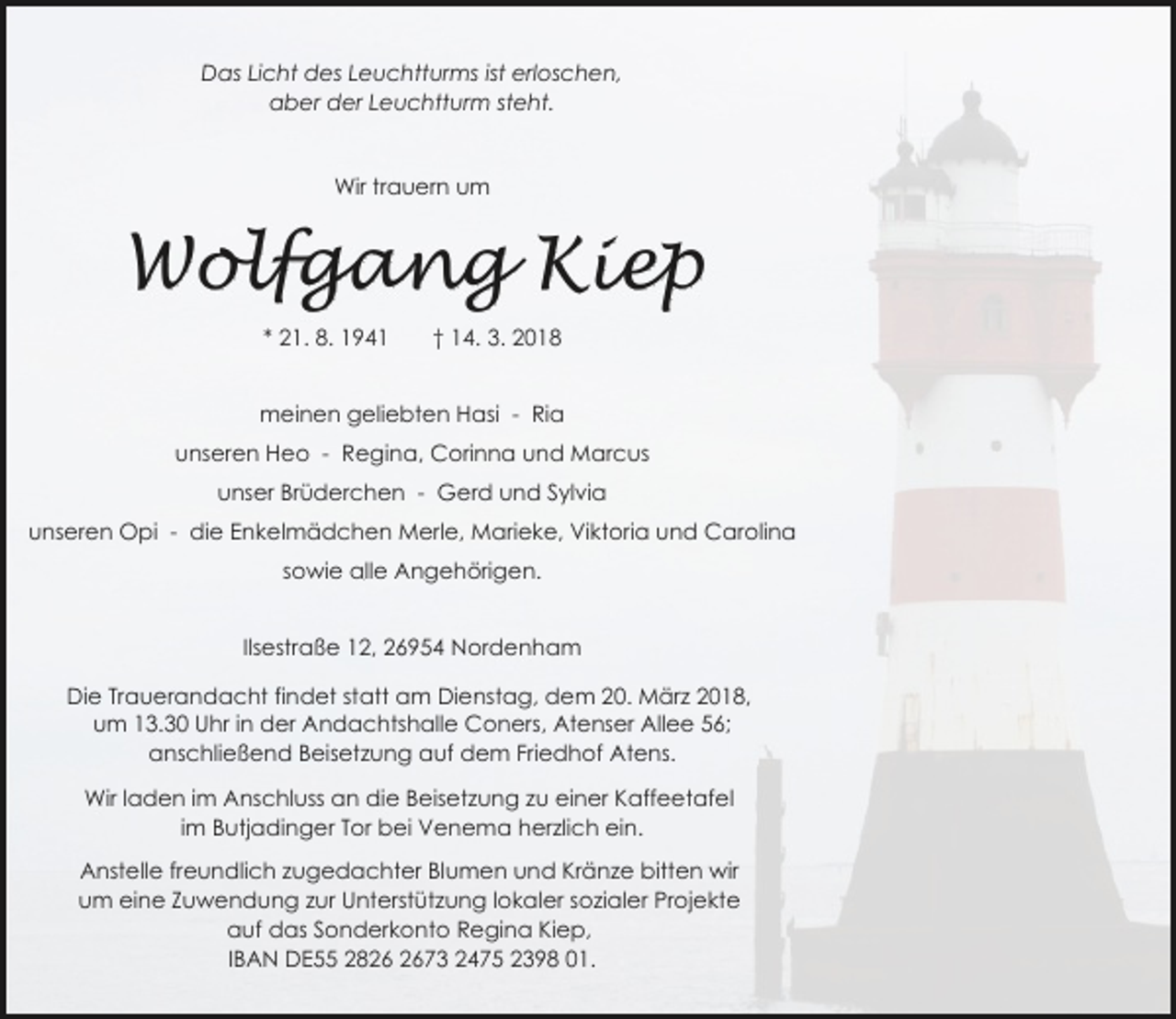 Das Licht des Leuchtturms ist erloschen,
aber der Leuchtturm steht.

Wir trauern um

Wolfgang Kiep

* 21. 8. 1941 † 14. 3. 2018

meinen geliebten Hasi - Ria
unseren Heo - Regina, Corinna und Marcus
unser Brüderchen - Gerd und Sylvia
unseren Opi - die Enkelmädchen Merle, Marieke, Viktoria und Carolina
sowie alle Angehörigen.

Ilsestraße 12, 26954 Nordenham

Die Trauerandacht findet statt am Dienstag, dem 20. März 2018, um 13.30 Uhr in der Andachtshalle Coners, Atenser Allee 56; anschließend Beisetzung auf dem Friedhof Atens.

Wir laden im Anschluss an die Beisetzung zu einer Kaffeetafel im Butjadinger Tor bei Venema herzlich ein.

Anstelle freundlich zugedachter Blumen und Kränze bitten wir um eine Zuwendung zur Unterstützung lokaler sozialer Projekte auf das Sonderkonto Regina Kiep,
IBAN DE55 2826 2673 2475 2398 01.